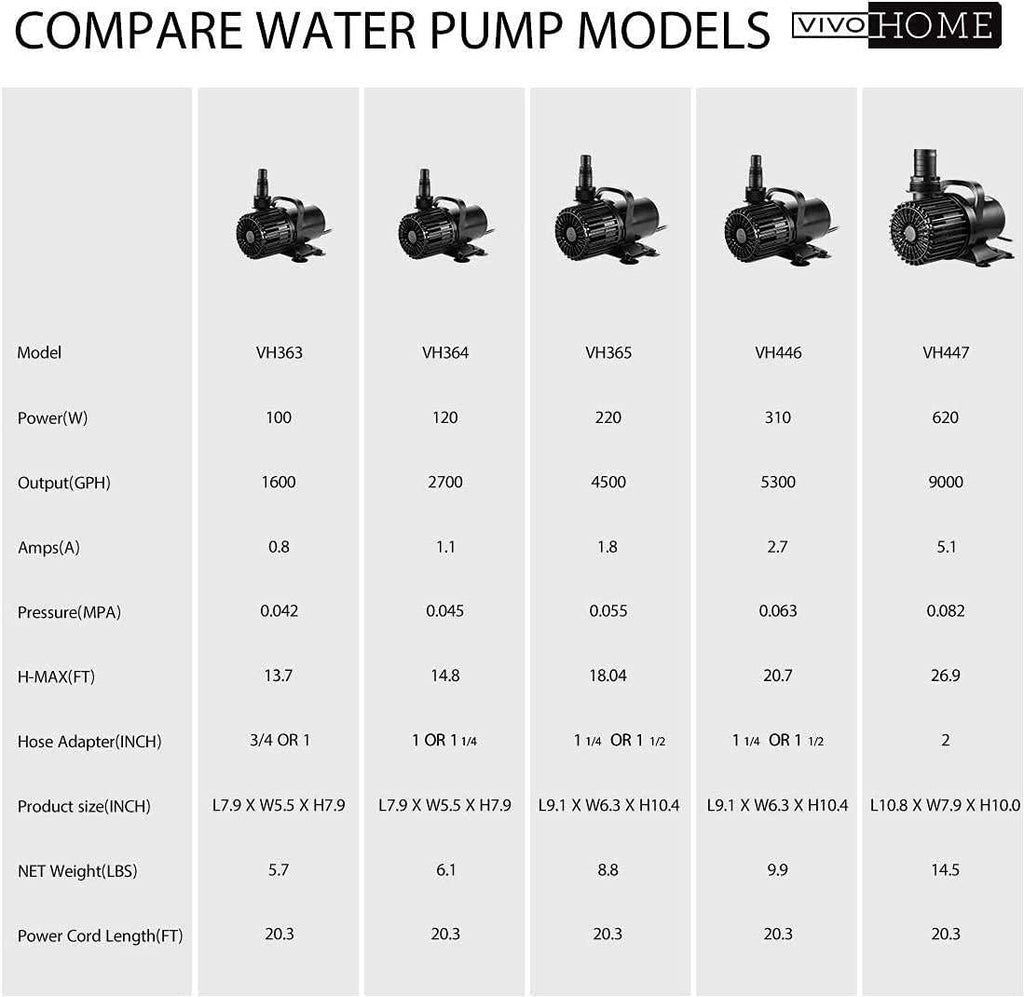 COMPARE WATER PUMP MODELS VIVO HOME

| Model | VH363 | VH364 | VH365 | VH446 | VH447 |
|---|---|---|---|---|---|
| Power(W) | 100 | 120 | 220 | 310 | 620 |
| Output(GPH) | 1600 | 2700 | 4500 | 5300 | 9000 |
| Amps(A) | 0.8 | 1.1 | 1.8 | 2.7 | 5.1 |
| Pressure(MPA) | 0.042 | 0.045 | 0.055 | 0.063 | 0.082 |
| H-MAX(FT) | 13.7 | 14.8 | 18.04 | 20.7 | 26.9 |
| Hose Adapter(INCH) | 3/4 OR 1 | 1 OR 1 1/4 | 1 1/4 OR 1 1/2 | 1 1/4 OR 1 1/2 | 2 |
| Product size(INCH) | L7.9 X W5.5 X H7.9 | L7.9 X W5.5 X H7.9 | L9.1 X W6.3 X H10.4 | L9.1 X W6.3 X H10.4 | L10.8 X W7.9 X H10.0 |
| NET Weight(LBS) | 5.7 | 6.1 | 8.8 | 9.9 | 14.5 |
| Power Cord Length(FT) | 20.3 | 20.3 | 20.3 | 20.3 | 20.3 |